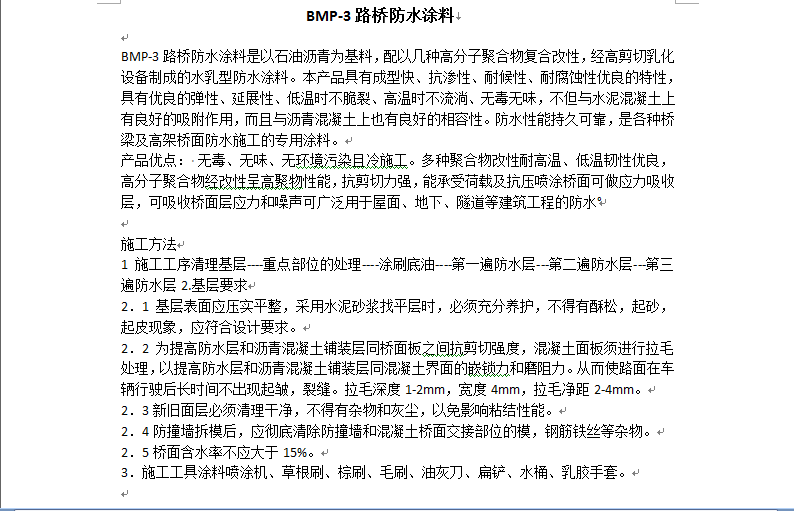 BMP-3 路桥防水涂料

BMP-3 路桥防水涂料是以石油沥青为基料，配以几种高分子聚合物复合改性，经高剪切乳化设备制成的水乳型防水涂料。本产品具有成型快、抗渗性、耐候性、耐腐蚀性优良的特性，具有优良的弹性、延展性、低温时不脆裂、高温时不流淌、无毒无味，不但与水泥混凝土上有良好的吸附作用，而且与沥青混凝土上也有良好的相容性。防水性能持久可靠，是各种桥梁及高架桥面防水施工的专用涂料。
产品优点：无毒、无味、无环境污染且冷施工。多种聚合物改性耐高温、低温韧性优良，高分子聚合物经改性呈高聚物性能，抗剪切力强，能承受荷载及抗压喷涂桥面可做应力吸收层，可吸收桥面层应力和噪声可广泛用于屋面、地下、隧道等建筑工程的防水

施工方法
1 施工工序清理基层----重点部位的处理----涂刷底油----第一遍防水层---第二遍防水层---第三遍防水层 2.基层要求
2．1 基层表面应压实平整，采用水泥砂浆找平层时，必须充分养护，不得有酥松，起砂，起皮现象，应符合设计要求。
2．2 为提高防水层和沥青混凝土铺装层同桥面板之间抗剪切强度，混凝土面板须进行拉毛处理，以提高防水层和沥青混凝土铺装层同混凝土界面的嵌锁力和磨阻力。从而使路面在车辆行驶后长时间不出现起皱，裂缝。拉毛深度 1-2mm，宽度 4mm，拉毛净距 2-4mm。
2．3 新旧面层必须清理干净，不得有杂物和灰尘，以免影响粘结性能。
2．4 防撞墙拆模后，应彻底清除防撞墙和混凝土桥面交接部位的模，钢筋铁丝等杂物。
2．5 桥面含水率不应大于 15%。
3．施工工具涂料喷涂机、草根刷、棕刷、毛刷、油灰刀、扁铲、水桶、乳胶手套。